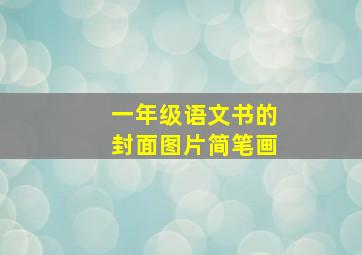 一年级语文书的
封面图片简笔画